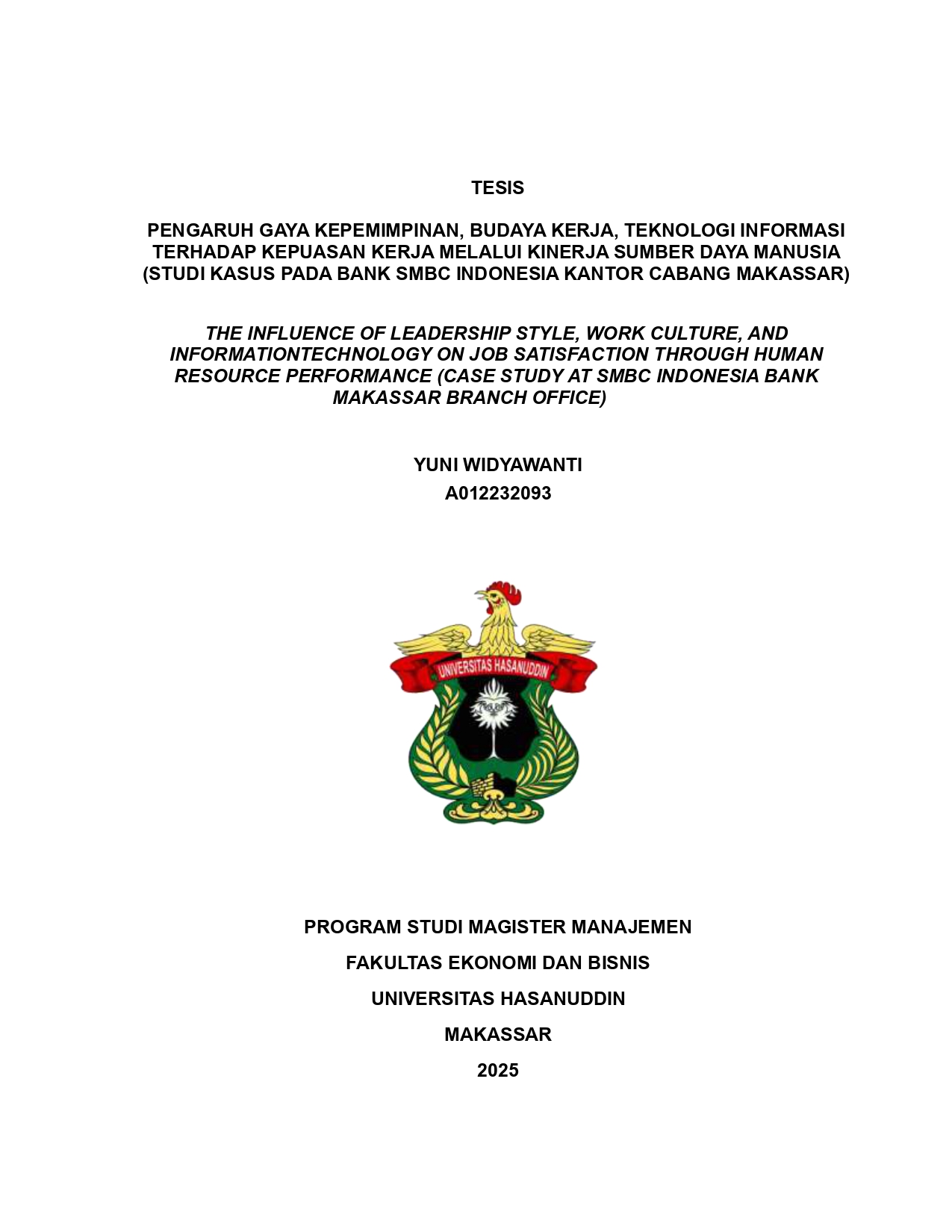 TESIS

PENGARUH GAYA KEPEMIMPINAN, BUDAYA KERJA, TEKNOLOGI INFORMASI TERHADAP KEPUASAN KERJA MELALUI KINERJA SUMBER DAYA MANUSIA (STUDI KASUS PADA BANK SMBC INDONESIA KANTOR CABANG MAKASSAR)

THE INFLUENCE OF LEADERSHIP STYLE, WORK CULTURE, AND INFORMATIONTECHNOLOGY ON JOB SATISFACTION THROUGH HUMAN RESOURCE PERFORMANCE (CASE STUDY AT SMBC INDONESIA BANK MAKASSAR BRANCH OFFICE)

YUNI WIDYAWANTI
A012232093

UNIVERSITAS HASANUDDIN

PROGRAM STUDI MAGISTER MANAJEMEN
FAKULTAS EKONOMI DAN BISNIS
UNIVERSITAS HASANUDDIN
MAKASSAR
2025